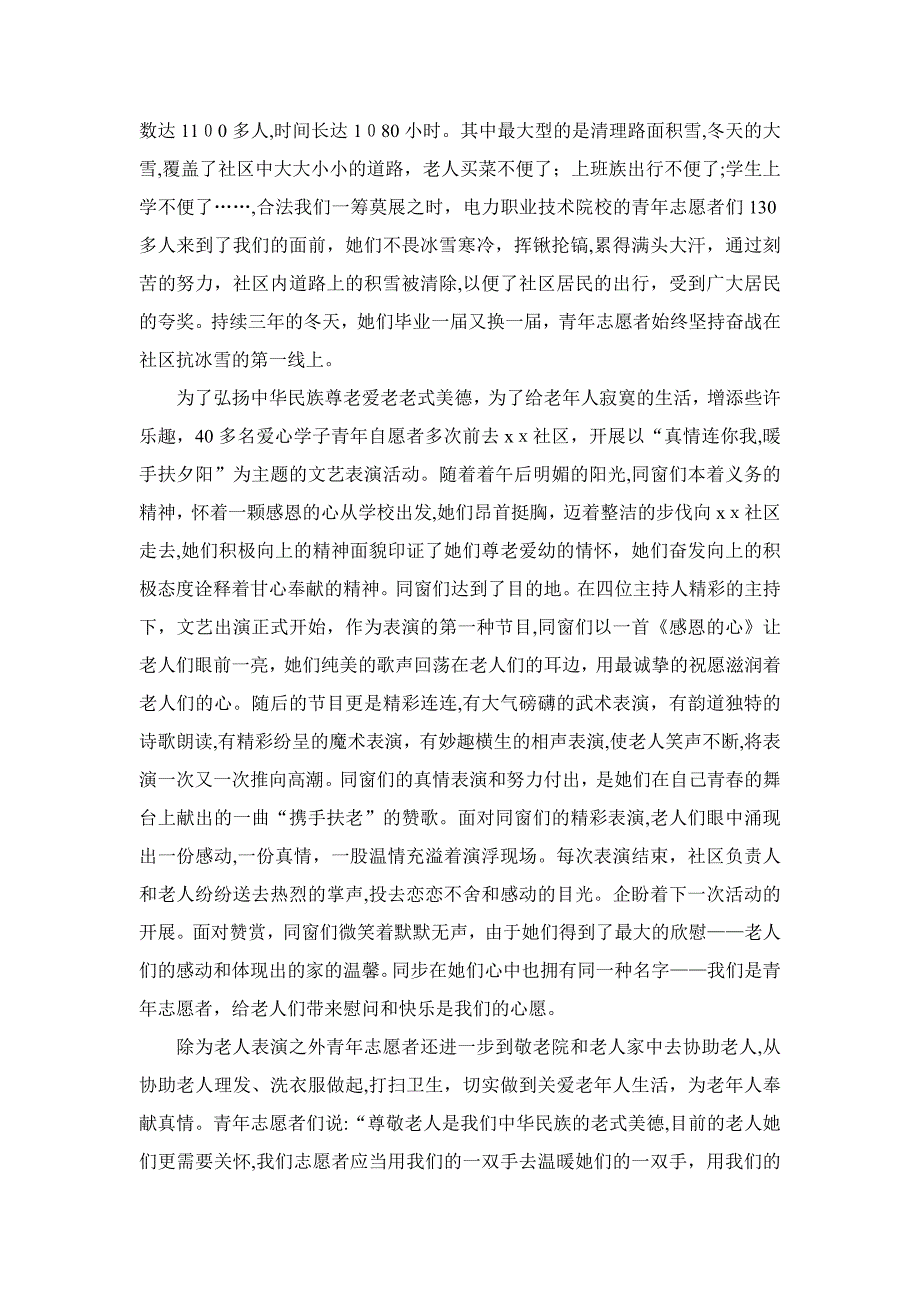 数达 11 0 0 多人,时间长达 1 0 80 小时。其中最大型的是清理路面积雪,冬天的大雪,覆盖了社区中大大小小的道路，老人买菜不便了；上班族出行不便了;学生上学不便了……,合法我们一筹莫展之时，电力职业技术院校的青年志愿者们 130 多人来到了我们的面前，她们不畏冰雪寒冷，挥锹抡镐,累得满头大汗，通过刻苦的努力，社区内道路上的积雪被清除,以便了社区居民的出行，受到广大居民的夸奖。持续三年的冬天，她们毕业一届又换一届，青年志愿者始终坚持奋战在社区抗冰雪的第一线上。

为了弘扬中华民族尊老爱老老式美德，为了给老年人寂寞的生活，增添些许乐趣，40 多名爱心学子青年自愿者多次前去 x x 社区，开展以“真情连你我,暖手扶夕阳”为主题的文艺表演活动。随着着午后明媚的阳光,同窗们本着义务的精神，怀着一颗感恩的心从学校出发,她们昂首挺胸，迈着整洁的步伐向 x x 社区走去,她们积极向上的精神面貌印证了她们尊老爱幼的情怀，她们奋发向上的积极态度诠释着甘心奉献的精神。同窗们达到了目的地。在四位主持人精彩的主持下，文艺出演正式开始，作为表演的第一种节目,同窗们以一首《感恩的心》让老人们眼前一亮，她们纯美的歌声回荡在老人们的耳边，用最诚挚的祝愿滋润着老人们的心。随后的节目更是精彩连连,有大气磅礴的武术表演，有韵道独特的诗歌朗读,有精彩纷呈的魔术表演，有妙趣横生的相声表演,使老人笑声不断,将表演一次又一次推向高潮。同窗们的真情表演和努力付出，是她们在自己青春的舞台上献出的一曲“携手扶老”的赞歌。面对同窗们的精彩表演,老人们眼中涌现出一份感动,一份真情，一股温情充溢着演浮现场。每次表演结束，社区负责人和老人纷纷送去热烈的掌声,投去恋恋不舍和感动的目光。企盼着下一次活动的开展。面对赞赏，同窗们微笑着默默无声，由于她们得到了最大的欣慰——老人们的感动和体现出的家的温馨。同步在她们心中也拥有同一种名字——我们是青年志愿者，给老人们带来慰问和快乐是我们的心愿。

除为老人表演之外青年志愿者还进一步到敬老院和老人家中去协助老人,从协助老人理发、洗衣服做起,打扫卫生，切实做到关爱老年人生活，为老年人奉献真情。青年志愿者们说:“尊敬老人是我们中华民族的老式美德,目前的老人她们更需要关怀,我们志愿者应当用我们的一双手去温暖她们的一双手，用我们的